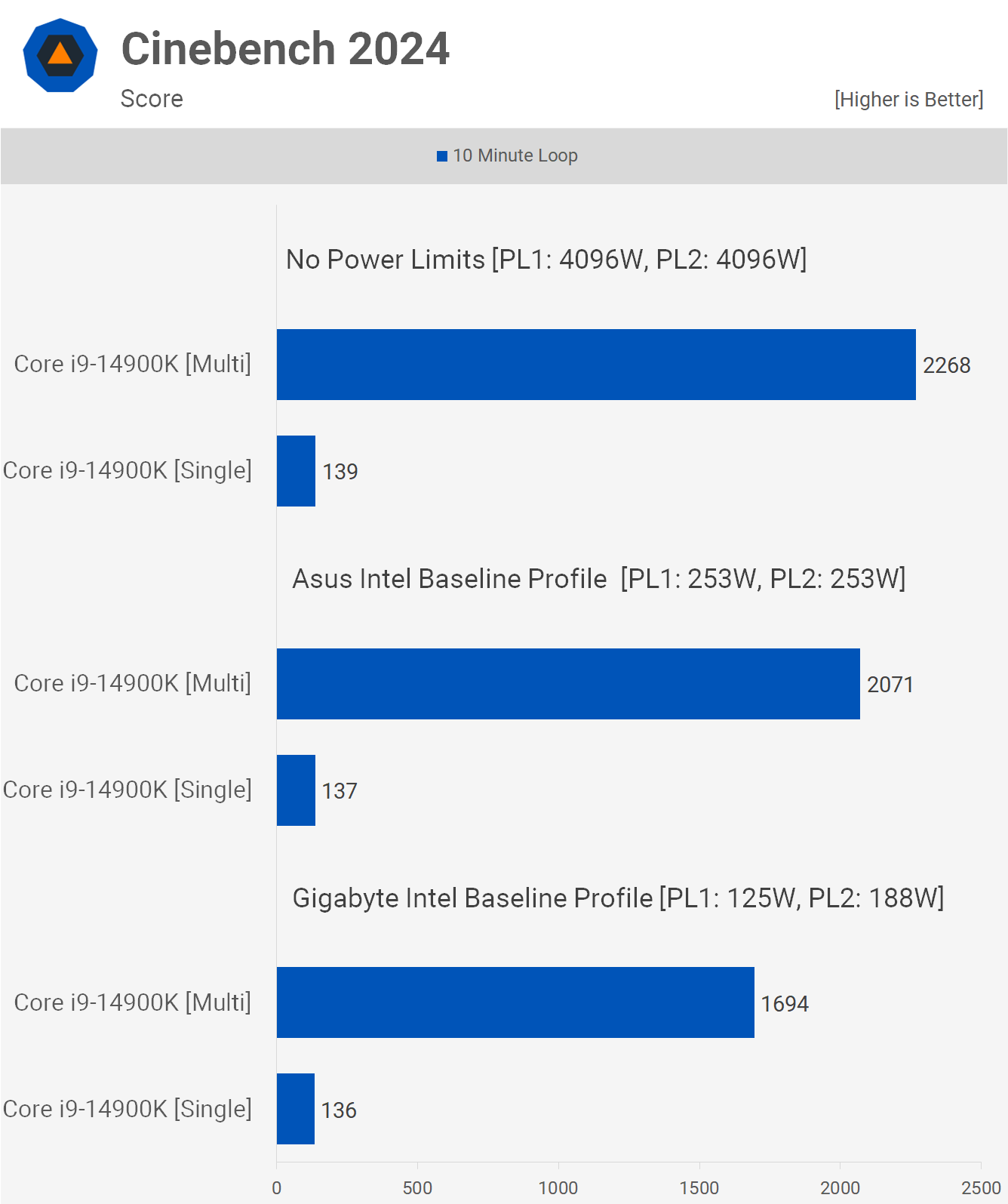 Cinebench 2024

Score

[Higher is Better]

10 Minute Loop

No Power Limits [PL1: 4096W, PL2: 4096W]

Core i9-14900K [Multi] 2268

Core i9-14900K [Single] 139

Asus Intel Baseline Profile [PL1: 253W, PL2: 253W]

Core i9-14900K [Multi] 2071

Core i9-14900K [Single] 137

Gigabyte Intel Baseline Profile [PL1: 125W, PL2: 188W]

Core i9-14900K [Multi] 1694

Core i9-14900K [Single] 136

0 500 1000 1500 2000 2500